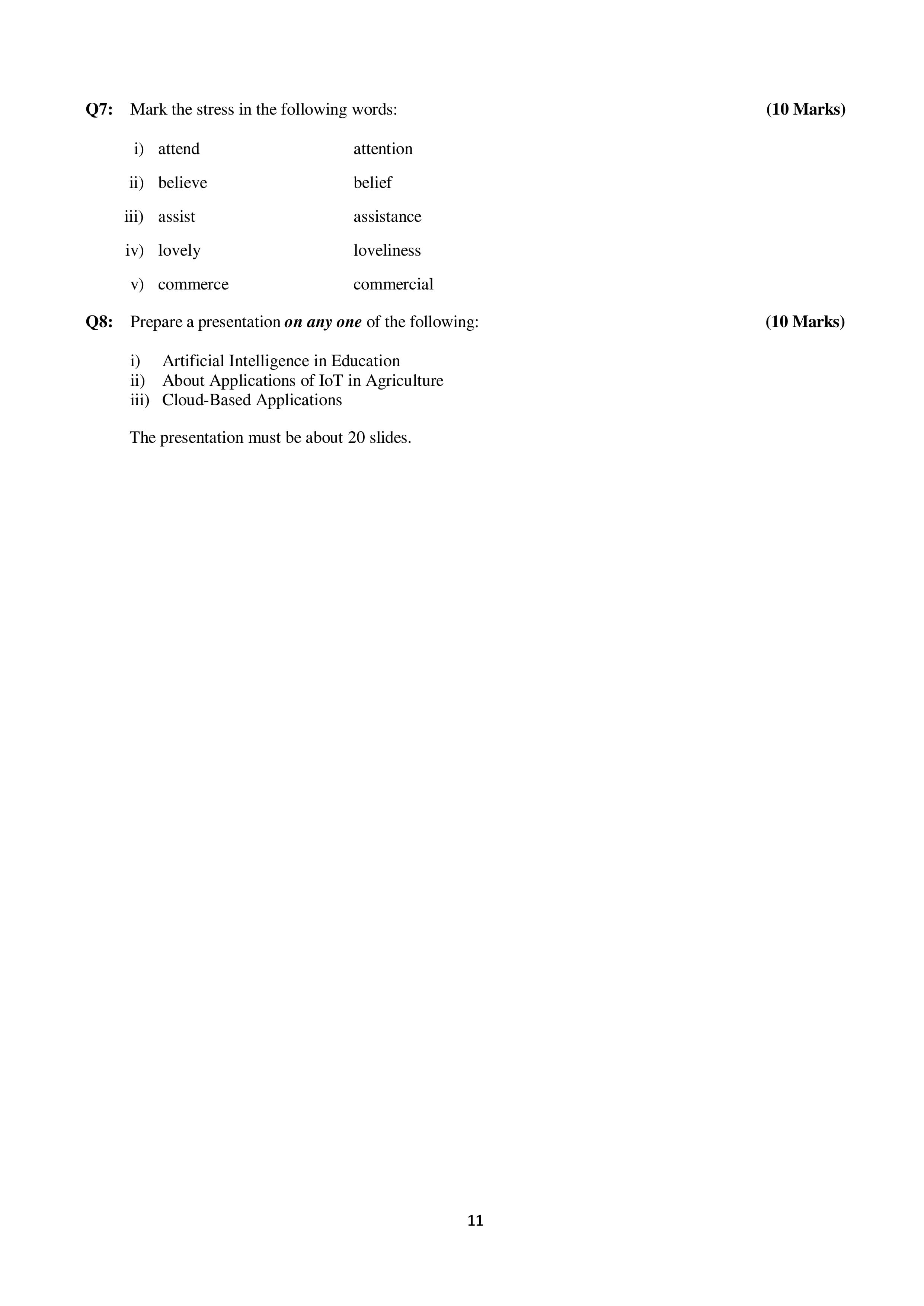 Q7: Mark the stress in the following words: (10 Marks)

i) attend attention

ii) believe belief

iii) assist assistance

iv) lovely loveliness

v) commerce commercial

Q8: Prepare a presentation on any one of the following: (10 Marks)

i) Artificial Intelligence in Education
ii) About Applications of IoT in Agriculture
iii) Cloud-Based Applications

The presentation must be about 20 slides.

11